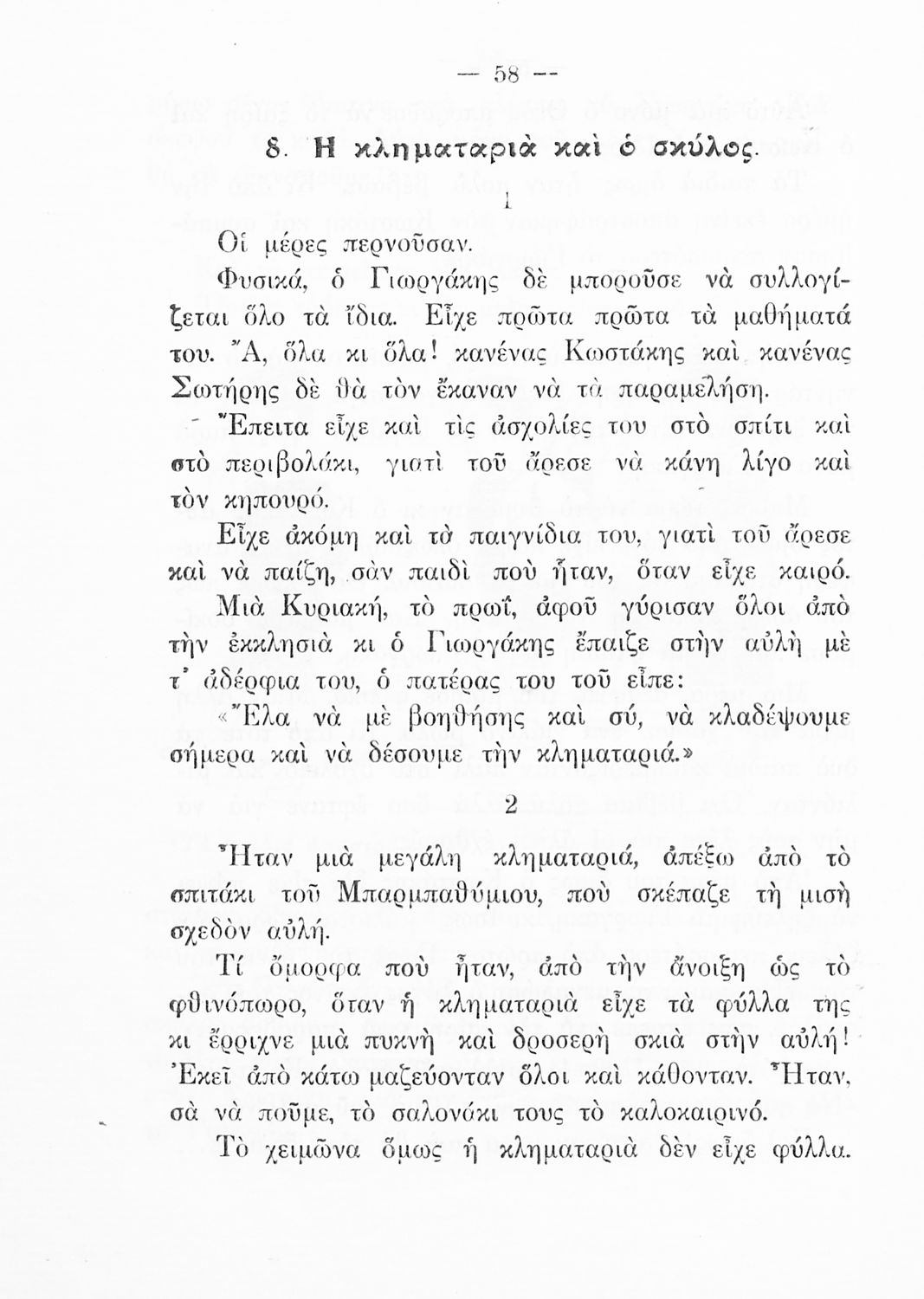 — 58 —

8. Η κληματαριὰ καὶ ὁ σκύλος.

1

Οἱ μέρες περνοῦσαν.

Φυσικά, ὁ Γιωργάκης δὲ μποροῦσε νὰ συλλογίζεται ὅλο τὰ ἴδια. Εἶχε πρῶτα πρῶτα τὰ μαθήματά του. Ἄ, ὅλα κι ὅλα! κανένας Κωστάκης καὶ κανένας Σωτήρης δὲ θὰ τὸν ἔκαναν νὰ τὰ παραμελήση.

Ἔπειτα εἶχε καὶ τὶς ἀσχολίες του στὸ σπίτι καὶ στὸ περιβολάκι, γιατὶ τοῦ ἄρεσε νὰ κάνη λίγο καὶ τὸν κηπουρό.

Εἶχε ἀκόμη καὶ τὰ παιγνίδια του, γιατὶ τοῦ ἄρεσε καὶ νὰ παίζη, σὰν παιδὶ ποὺ ἦταν, ὅταν εἶχε καιρό.

Μιὰ Κυριακή, τὸ πρωΐ, ἀφοῦ γύρισαν ὅλοι ἀπὸ τὴν ἐκκλησιὰ κι ὁ Γιωργάκης ἔπαιζε στὴν αὐλὴ μὲ τ' ἀδέρφια του, ὁ πατέρας του τοῦ εἶπε:

«Ἔλα νὰ μὲ βοηθήσης καὶ σύ, νὰ κλαδέψουμε σήμερα καὶ νὰ δέσουμε τὴν κληματαριά.»

2

Ἦταν μιὰ μεγάλη κληματαριά, ἀπέξω ἀπὸ τὸ σπιτάκι τοῦ Μπαρμπαθύμιου, ποὺ σκέπαζε τὴ μισὴ σχεδὸν αὐλή.

Τί ὄμορφα ποὺ ἦταν, ἀπὸ τὴν ἄνοιξη ὡς τὸ φθινόπωρο, ὅταν ἡ κληματαριὰ εἶχε τὰ φύλλα της κι ἔρριχνε μιὰ πυκνὴ καὶ δροσερὴ σκιὰ στὴν αὐλή! Ἐκεῖ ἀπὸ κάτω μαζεύονταν ὅλοι καὶ κάθονταν. Ἦταν, σὰ νὰ ποῦμε, τὸ σαλονάκι τους τὸ καλοκαιρινό.

Τὸ χειμῶνα ὅμως ἡ κληματαριὰ δὲν εἶχε φύλλα.